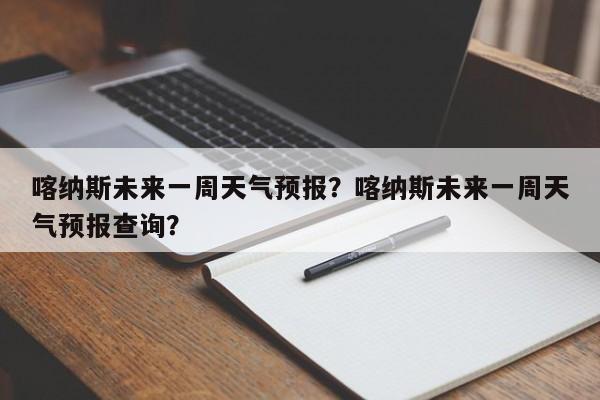 喀纳斯未来一周天气预报？喀纳斯未来一周天气预报查询？